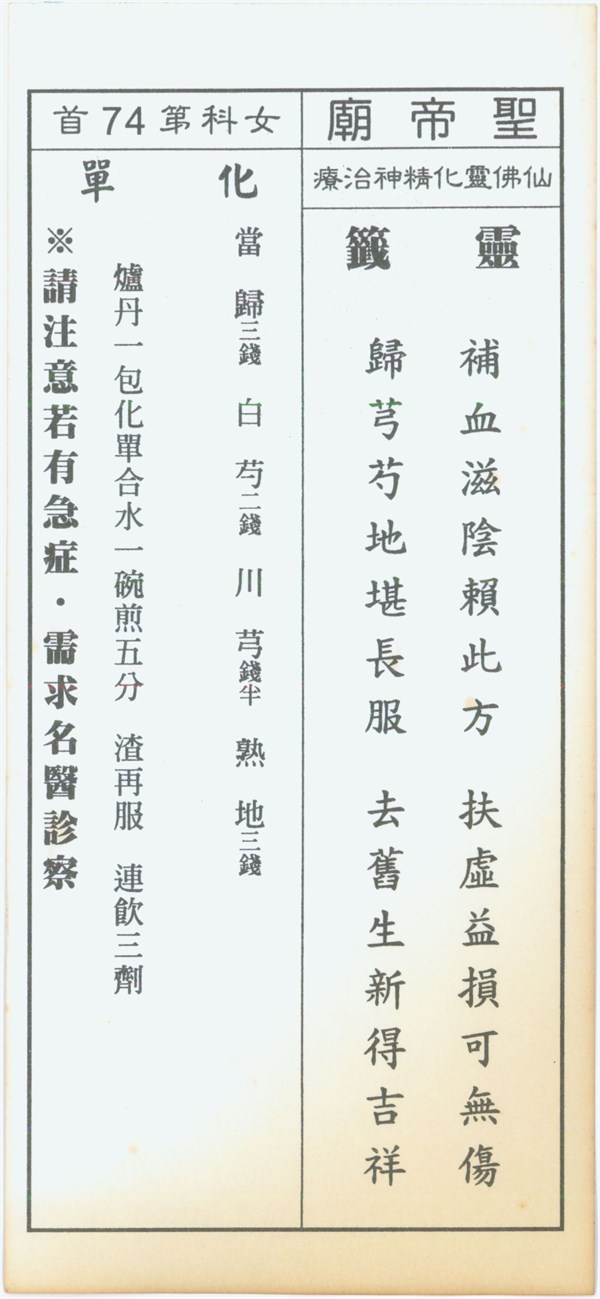 聖帝廟

仙佛靈化精神治療

靈籤

補血滋陰賴此方
扶虛益損可無傷
歸芎芍地堪長服
去舊生新得吉祥

女科第74首

化單

當歸三錢 白芍二錢 川芎錢半 熟地三錢
爐丹一包化單合水一碗煎五分 渣再服 連飲三劑

※請注意若有急症・需求名醫診察